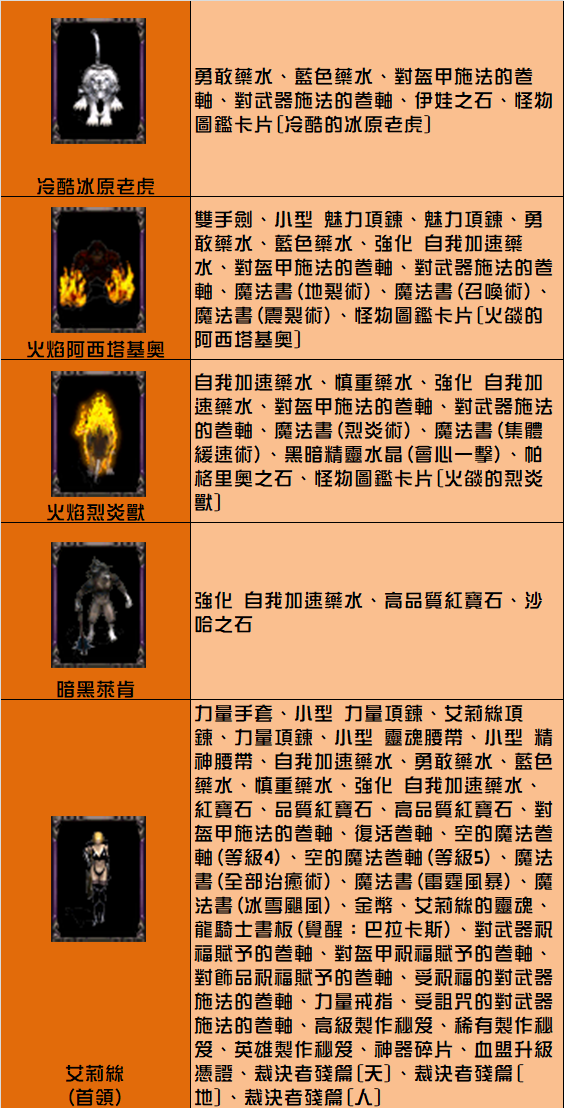 | | |
|---|---|
| 冷酷冰原老虎 | 勇敢藥水、藍色藥水、對盔甲施法的卷軸、對武器施法的卷軸、伊娃之石、怪物圖鑑卡片〔冷酷的冰原老虎〕 |
| 火焰阿西塔基奧 | 雙手劍、小型 魅力項鍊、魅力項鍊、勇敢藥水、藍色藥水、強化 自我加速藥水、對盔甲施法的卷軸、對武器施法的卷軸、魔法書(地裂術)、魔法書(召喚術)、魔法書(震裂術)、怪物圖鑑卡片〔火燄的阿西塔基奧〕 |
| 火焰烈炎獸 | 自我加速藥水、慎重藥水、強化 自我加速藥水、對盔甲施法的卷軸、對武器施法的卷軸、魔法書(烈炎術)、魔法書(集體緩速術)、黑暗精靈水晶(會心一擊)、帕格里奧之石、怪物圖鑑卡片〔火燄的烈炎獸〕 |
| 暗黑萊肯 | 強化 自我加速藥水、高品質紅寶石、沙哈之石 |
| 艾莉絲 (首領) | 力量手套、小型 力量項鍊、艾莉絲項鍊、力量項鍊、小型 靈魂腰帶、小型 精神腰帶、自我加速藥水、勇敢藥水、藍色藥水、慎重藥水、強化 自我加速藥水、紅寶石、品質紅寶石、高品質紅寶石、對盔甲施法的卷軸、復活卷軸、空的魔法卷軸(等級4)、空的魔法卷軸(等級5)、魔法書(全部治癒術)、魔法書(雷霆風暴)、魔法書(冰雪颶風)、金幣、艾莉絲的靈魂、龍騎士書板(覺醒：巴拉卡斯)、對武器祝福賦予的卷軸、對盔甲祝福賦予的卷軸、對飾品祝福賦予的卷軸、受祝福的對武器施法的卷軸、力量戒指、受詛咒的對武器施法的卷軸、高級製作秘笈、稀有製作秘笈、英雄製作秘笈、神器碎片、血盟升級憑證、裁決者殘篇〔天〕、裁決者殘篇〔地〕、裁決者殘篇〔人〕 |